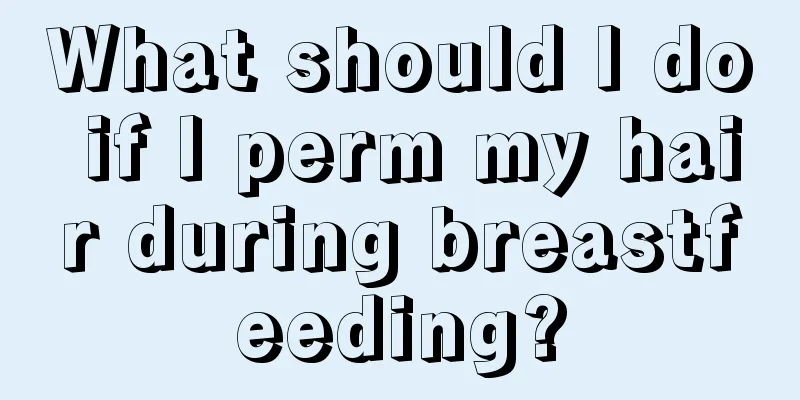 What should I do if I perm my hair during breastfeeding?